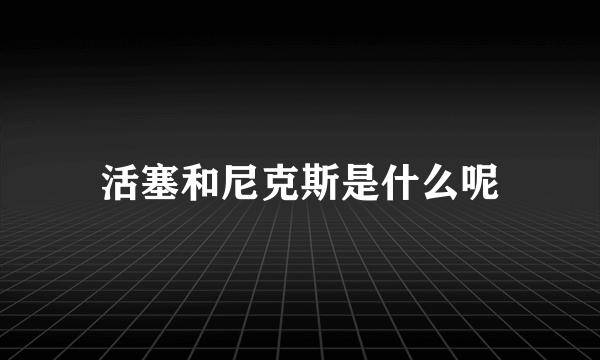 活塞和尼克斯是什么呢